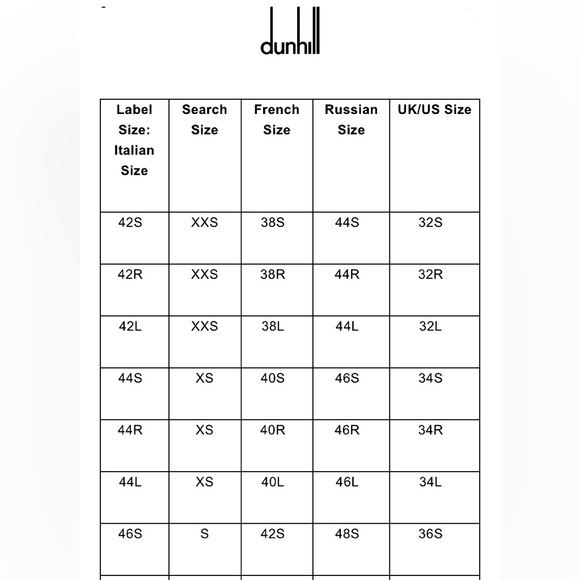 dunhill

| Label Size: Italian Size | Search Size | French Size | Russian Size | UK/US Size |
|---|---|---|---|---|
| 42S | XXS | 38S | 44S | 32S |
| 42R | XXS | 38R | 44R | 32R |
| 42L | XXS | 38L | 44L | 32L |
| 44S | XS | 40S | 46S | 34S |
| 44R | XS | 40R | 46R | 34R |
| 44L | XS | 40L | 46L | 34L |
| 46S | S | 42S | 48S | 36S |